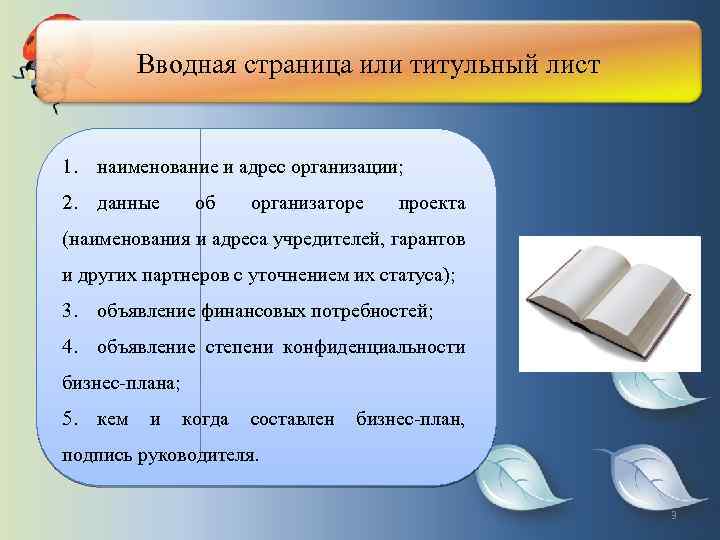 Вводная страница или титульный лист

1. наименование и адрес организации;

2. данные об организаторе проекта (наименования и адреса учредителей, гарантов и других партнеров с уточнением их статуса);

3. объявление финансовых потребностей;

4. объявление степени конфиденциальности бизнес-плана;

5. кем и когда составлен бизнес-план, подпись руководителя.

9